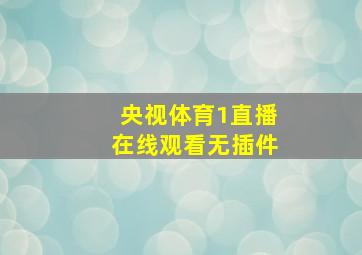 央视体育1直播
在线观看无插件